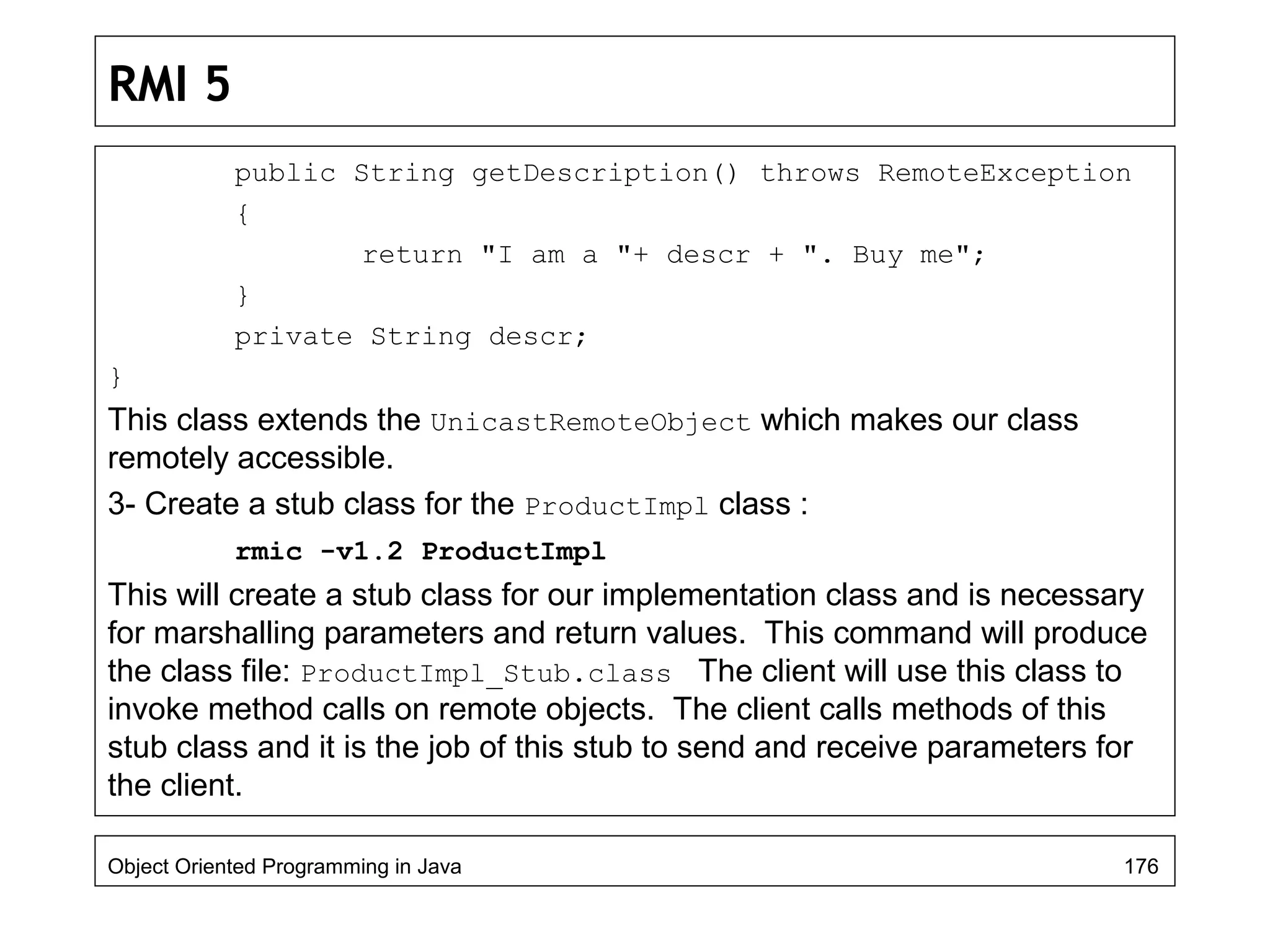 RMI 5

public String getDescription() throws RemoteException
{
return "I am a "+ descr + ". Buy me";
}
private String descr;
}

This class extends the UnicastRemoteObject which makes our class remotely accessible.

3- Create a stub class for the ProductImpl class :

rmic -v1.2 ProductImpl

This will create a stub class for our implementation class and is necessary for marshalling parameters and return values. This command will produce the class file: ProductImpl_Stub.class The client will use this class to invoke method calls on remote objects. The client calls methods of this stub class and it is the job of this stub to send and receive parameters for the client.

Object Oriented Programming in Java 176